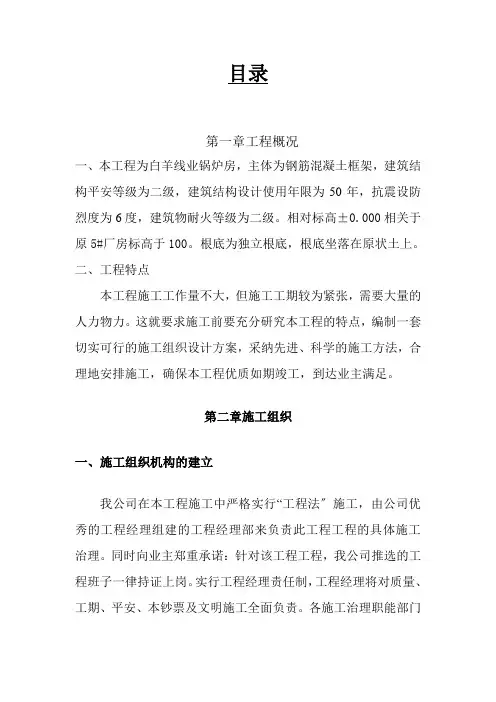 目录

第一章工程概况

一、本工程为白羊线业锅炉房，主体为钢筋混凝土框架，建筑结构平安等级为二级，建筑结构设计使用年限为 50 年，抗震设防烈度为 6 度，建筑物耐火等级为二级。相对标高±0.000 相关于原 5#厂房标高于 100。根底为独立根底，根底坐落在原状土上。

二、工程特点

本工程施工工作量不大，但施工工期较为紧张，需要大量的人力物力。这就要求施工前要充分研究本工程的特点，编制一套切实可行的施工组织设计方案，采纳先进、科学的施工方法，合理地安排施工，确保本工程优质如期竣工，到达业主满足。

第二章施工组织

一、施工组织机构的建立

我公司在本工程施工中严格实行“工程法”施工，由公司优秀的工程经理组建的工程经理部来负责此工程工程的具体施工治理。同时向业主郑重承诺：针对该工程工程，我公司推选的工程班子一律持证上岗。实行工程经理责任制，工程经理将对质量、工期、平安、本钞票及文明施工全面负责。各施工治理职能部门